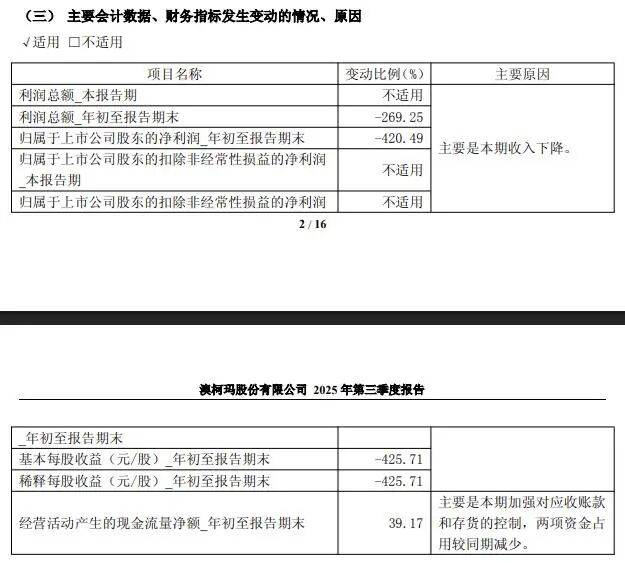 （三） 主要会计数据、财务指标发生变动的情况、原因

√适用 □不适用

| 项目名称 | 变动比例（%） | 主要原因 |
|---|---|---|
| 利润总额_本报告期 | 不适用 | 主要是本期收入下降。 |
| 利润总额_年初至报告期末 | -269.25 | |
| 归属于上市公司股东的净利润_年初至报告期末 | -420.49 | |
| 归属于上市公司股东的扣除非经常性损益的净利润_本报告期 | 不适用 | |
| 归属于上市公司股东的扣除非经常性损益的净利润 | 不适用 | |

2 / 16

澳柯玛股份有限公司 2025 年第三季度报告

| _年初至报告期末 | | |
|---|---|---|
| 基本每股收益（元/股）_年初至报告期末 | -425.71 | |
| 稀释每股收益（元/股）_年初至报告期末 | -425.71 | |
| 经营活动产生的现金流量净额_年初至报告期末 | 39.17 | 主要是本期加强对应收账款和存货的控制，两项资金占用较同期减少。 |